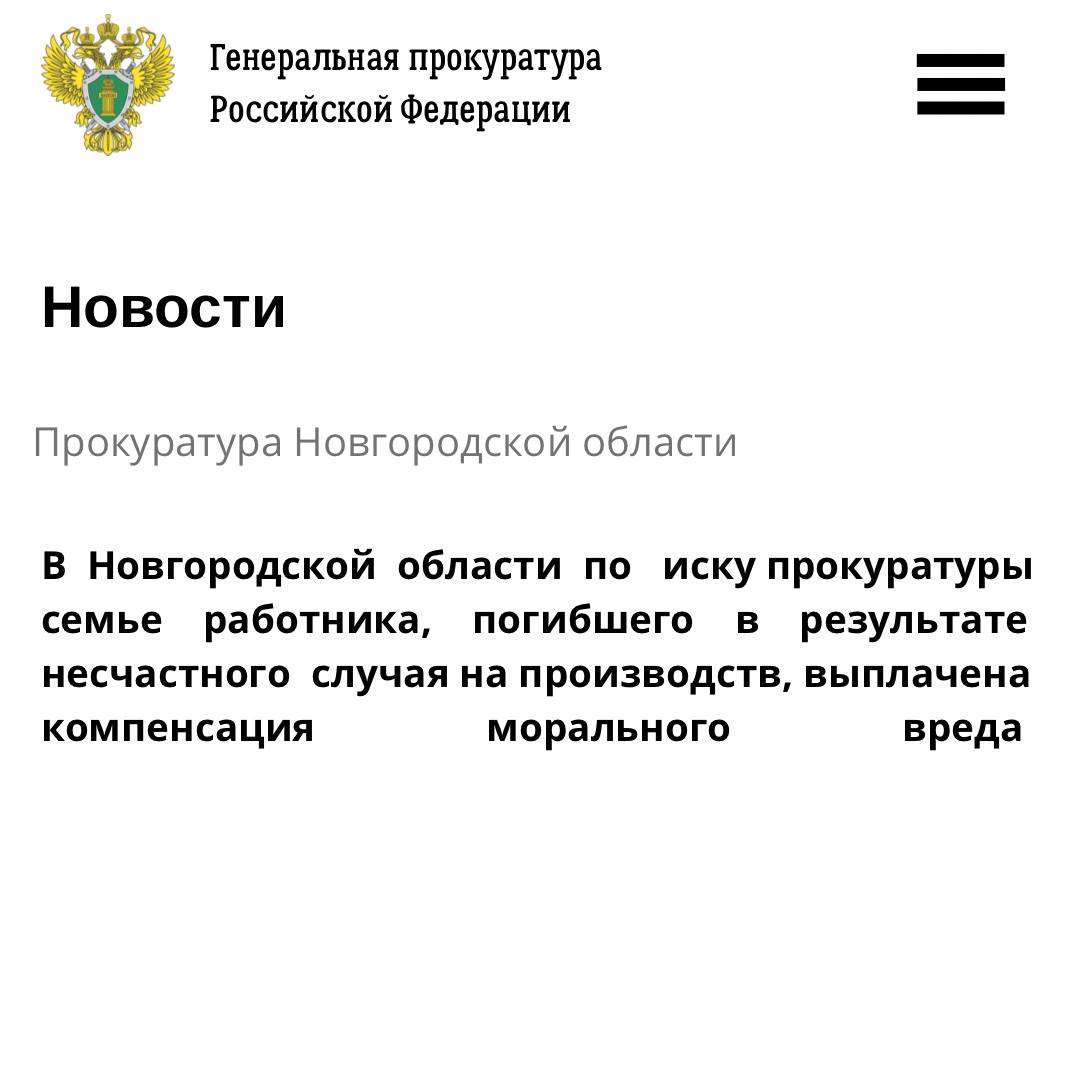 Генеральная прокуратура
Российской Федерации

Новости

Прокуратура Новгородской области

В Новгородской области по иску прокуратуры семье работника, погибшего в результате несчастного случая на производств, выплачена компенсация морального вреда